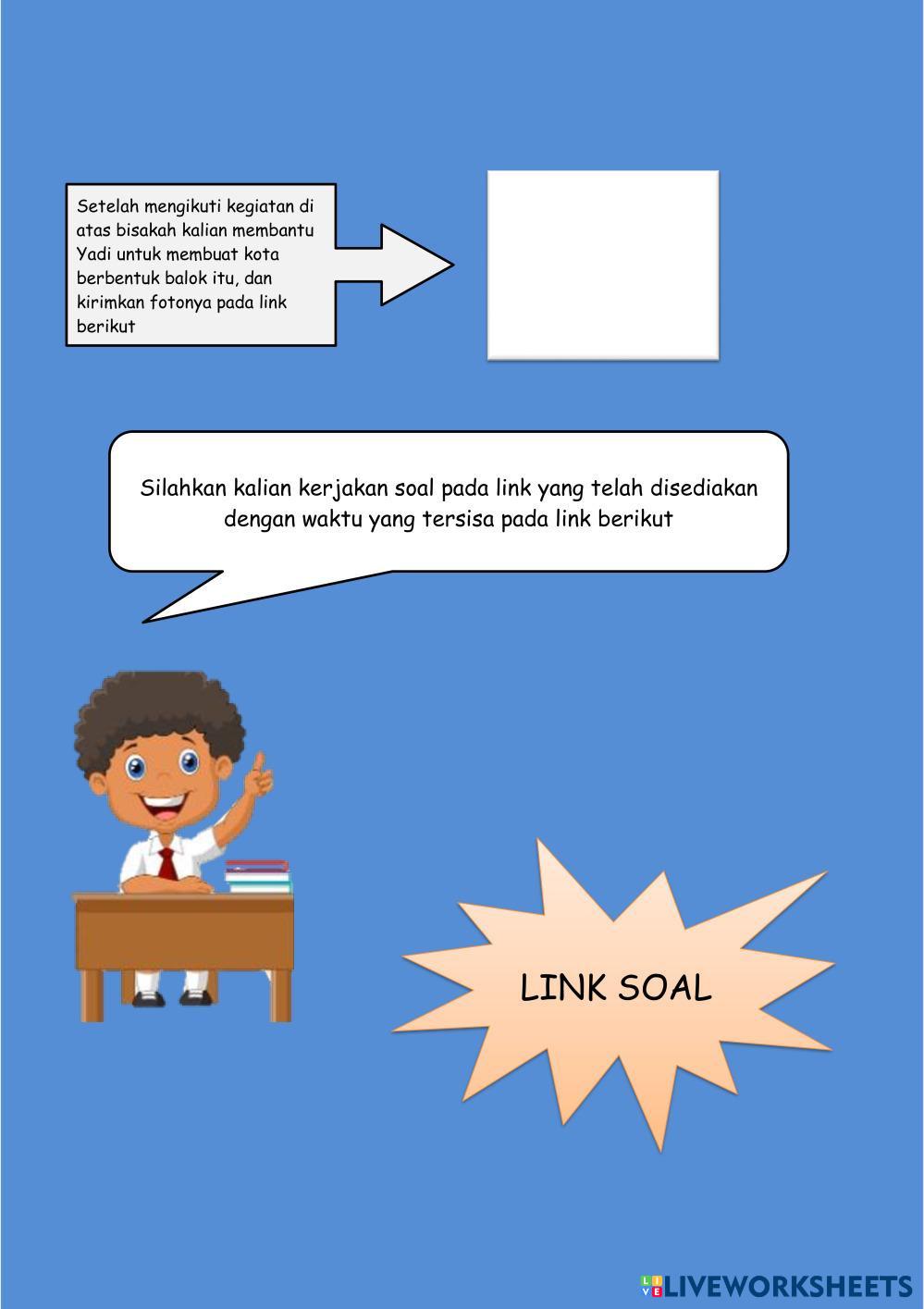 Setelah mengikuti kegiatan di atas bisakah kalian membantu Yadi untuk membuat kota berbentuk balok itu, dan kirimkan fotonya pada link berikut

Silahkan kalian kerjakan soal pada link yang telah disediakan dengan waktu yang tersisa pada link berikut

LINK SOAL

LIVEWORKSHEETS